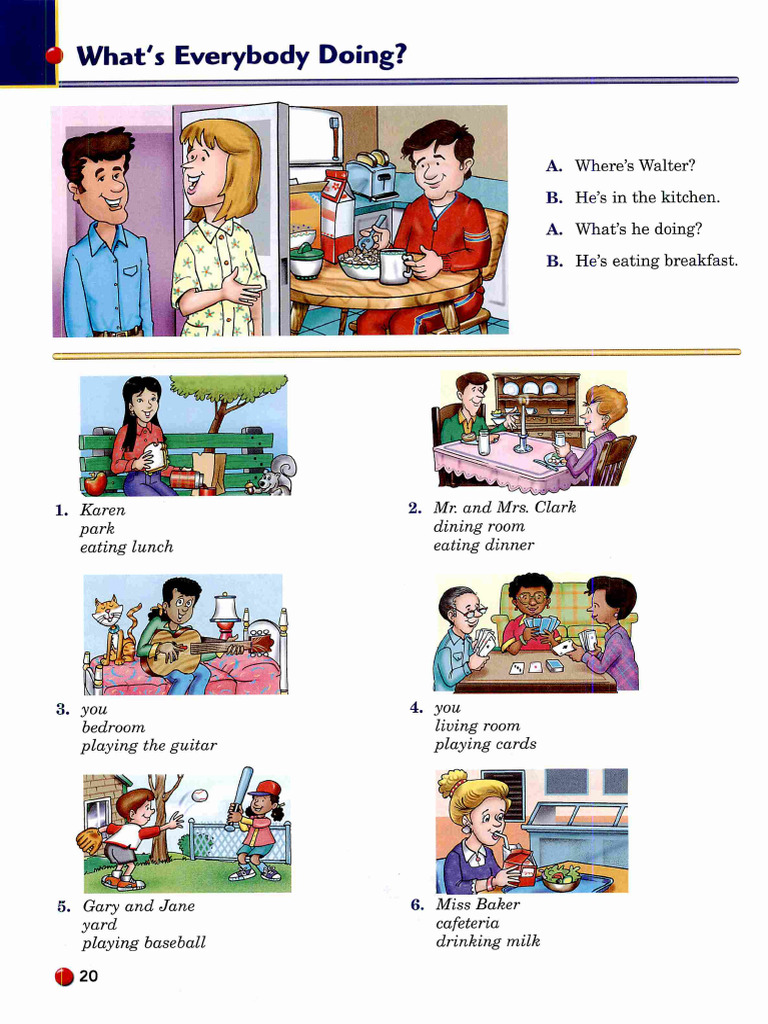 What's Everybody Doing?

A. Where's Walter?
B. He's in the kitchen.
A. What's he doing?
B. He's eating breakfast.

1. Karen
park
eating lunch

2. Mr. and Mrs. Clark
dining room
eating dinner

3. you
bedroom
playing the guitar

4. you
living room
playing cards

5. Gary and Jane
yard
playing baseball

6. Miss Baker
cafeteria
drinking milk

20